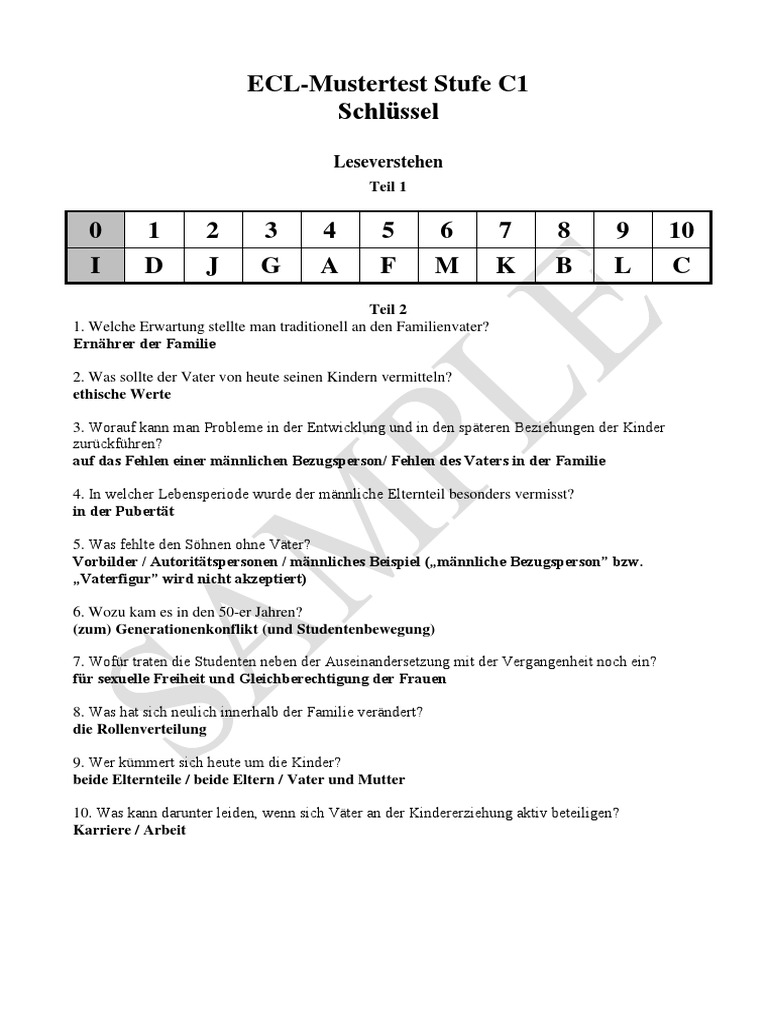 ECL-Mustertest Stufe C1
Schlüssel

Leseverstehen
Teil 1

| 0 | 1 | 2 | 3 | 4 | 5 | 6 | 7 | 8 | 9 | 10 |
|---|---|---|---|---|---|---|---|---|---|---|
| I | D | J | G | A | F | M | K | B | L | C |

Teil 2
1. Welche Erwartung stellte man traditionell an den Familienvater?
Ernährer der Familie

2. Was sollte der Vater von heute seinen Kindern vermitteln?
ethische Werte

3. Worauf kann man Probleme in der Entwicklung und in den späteren Beziehungen der Kinder zurückführen?
auf das Fehlen einer männlichen Bezugsperson/ Fehlen des Vaters in der Familie

4. In welcher Lebensperiode wurde der männliche Elternteil besonders vermisst?
in der Pubertät

5. Was fehlte den Söhnen ohne Väter?
Vorbilder / Autoritätspersonen / männliches Beispiel („männliche Bezugsperson" bzw. „Vaterfigur" wird nicht akzeptiert)

6. Wozu kam es in den 50-er Jahren?
(zum) Generationenkonflikt (und Studentenbewegung)

7. Wofür traten die Studenten neben der Auseinandersetzung mit der Vergangenheit noch ein?
für sexuelle Freiheit und Gleichberechtigung der Frauen

8. Was hat sich neulich innerhalb der Familie verändert?
die Rollenverteilung

9. Wer kümmert sich heute um die Kinder?
beide Elternteile / beide Eltern / Vater und Mutter

10. Was kann darunter leiden, wenn sich Väter an der Kindererziehung aktiv beteiligen?
Karriere / Arbeit

SAMPLE